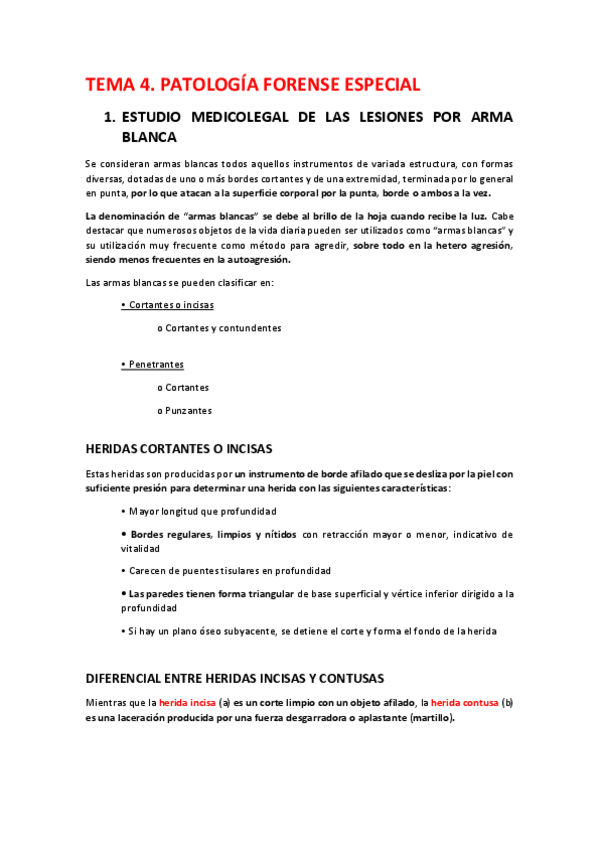 TEMA 4. PATOLOGÍA FORENSE ESPECIAL

1. ESTUDIO MEDICOLEGAL DE LAS LESIONES POR ARMA BLANCA

Se consideran armas blancas todos aquellos instrumentos de variada estructura, con formas diversas, dotadas de uno o más bordes cortantes y de una extremidad, terminada por lo general en punta, por lo que atacan a la superficie corporal por la punta, borde o ambos a la vez.

La denominación de "armas blancas" se debe al brillo de la hoja cuando recibe la luz. Cabe destacar que numerosos objetos de la vida diaria pueden ser utilizados como "armas blancas" y su utilización muy frecuente como método para agredir, sobre todo en la hetero agresión, siendo menos frecuentes en la autoagresión.

Las armas blancas se pueden clasificar en:

• Cortantes o incisas

o Cortantes y contundentes

• Penetrantes

o Cortantes

o Punzantes

HERIDAS CORTANTES O INCISAS

Estas heridas son producidas por un instrumento de borde afilado que se desliza por la piel con suficiente presión para determinar una herida con las siguientes características:

• Mayor longitud que profundidad

• Bordes regulares, limpios y nítidos con retracción mayor o menor, indicativo de vitalidad

• Carecen de puentes tisulares en profundidad

• Las paredes tienen forma triangular de base superficial y vértice inferior dirigido a la profundidad

• Si hay un plano óseo subyacente, se detiene el corte y forma el fondo de la herida

DIFERENCIAL ENTRE HERIDAS INCISAS Y CONTUSAS

Mientras que la herida incisa (a) es un corte limpio con un objeto afilado, la herida contusa (b) es una laceración producida por una fuerza desgarradora o aplastante (martillo).